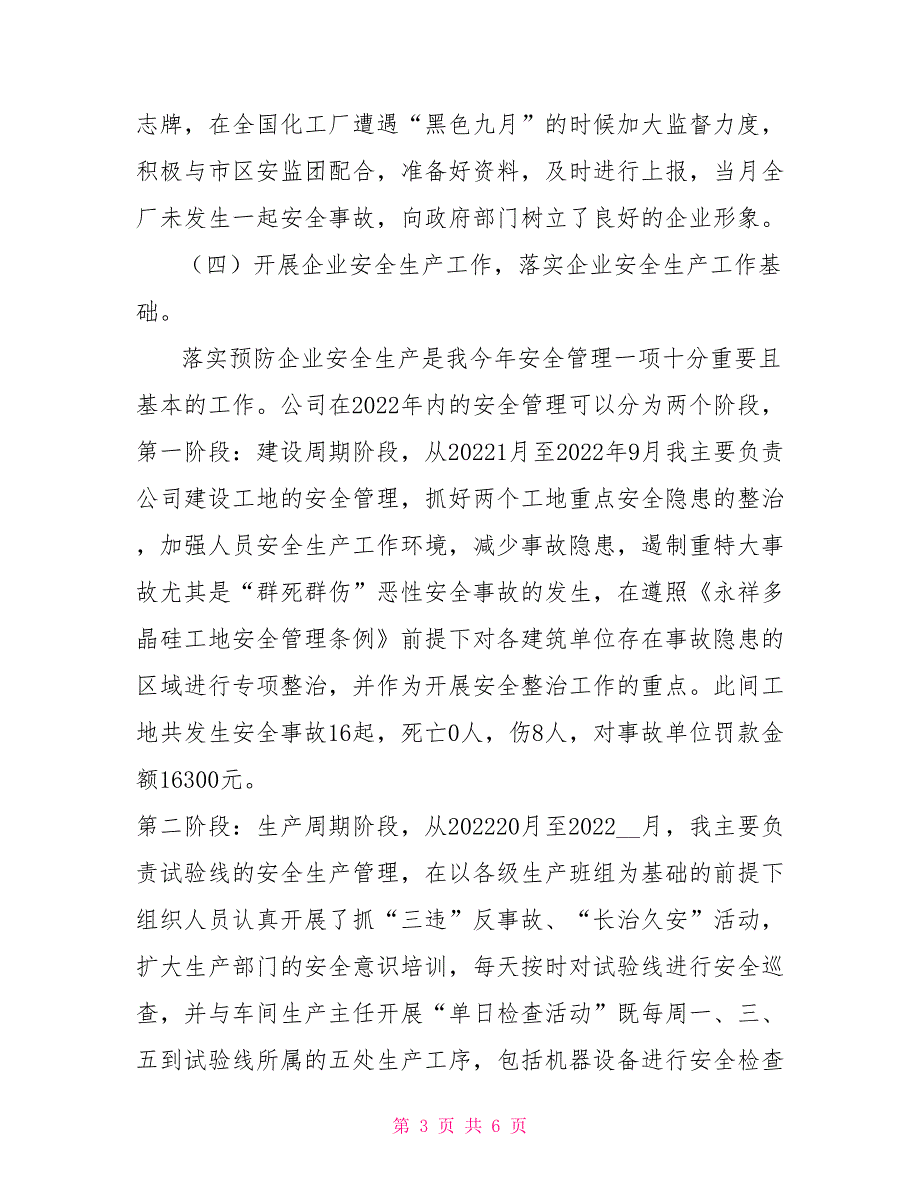 志牌，在全国化工厂遭遇“黑色九月”的时候加大监督力度，积极与市区安监团配合，准备好资料，及时进行上报，当月全厂未发生一起安全事故，向政府部门树立了良好的企业形象。

（四）开展企业安全生产工作，落实企业安全生产工作基础。

落实预防企业安全生产是我今年安全管理一项十分重要且基本的工作。公司在2022年内的安全管理可以分为两个阶段，第一阶段：建设周期阶段，从20221月至2022年9月我主要负责公司建设工地的安全管理，抓好两个工地重点安全隐患的整治，加强人员安全生产工作环境，减少事故隐患，遏制重特大事故尤其是“群死群伤”恶性安全事故的发生，在遵照《永祥多晶硅工地安全管理条例》前提下对各建筑单位存在事故隐患的区域进行专项整治，并作为开展安全整治工作的重点。此间工地共发生安全事故16起，死亡0人，伤8人，对事故单位罚款金额16300元。

第二阶段：生产周期阶段，从202220月至2022__月，我主要负责试验线的安全生产管理，在以各级生产班组为基础的前提下组织人员认真开展了抓“三违”反事故、“长治久安”活动，扩大生产部门的安全意识培训，每天按时对试验线进行安全巡查，并与车间生产主任开展“单日检查活动”既每周一、三、五到试验线所属的五处生产工序，包括机器设备进行安全检查

第 3 页 共 6 页